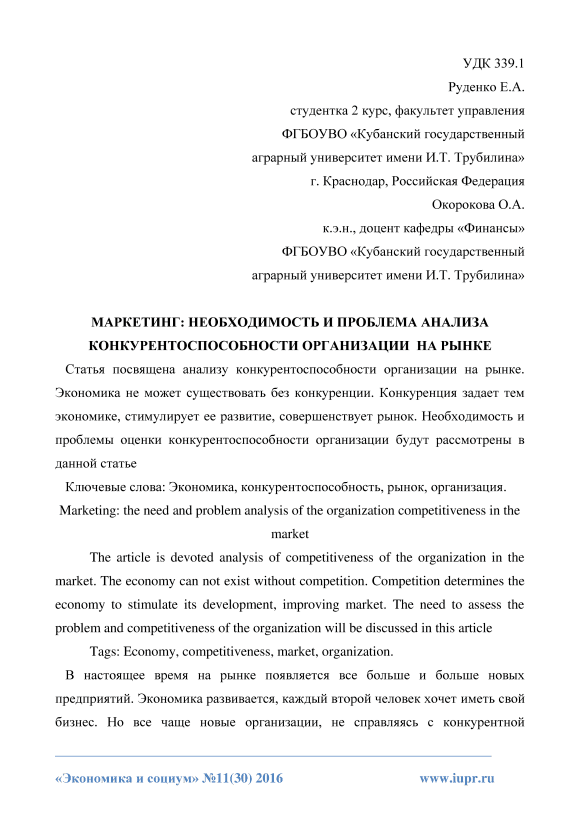 УДК 339.1
Руденко Е.А.
студентка 2 курс, факультет управления
ФГБОУВО «Кубанский государственный
аграрный университет имени И.Т. Трубилина»
г. Краснодар, Российская Федерация
Окорокова О.А.
к.э.н., доцент кафедры «Финансы»
ФГБОУВО «Кубанский государственный
аграрный университет имени И.Т. Трубилина»

МАРКЕТИНГ: НЕОБХОДИМОСТЬ И ПРОБЛЕМА АНАЛИЗА КОНКУРЕНТОСПОСОБНОСТИ ОРГАНИЗАЦИИ НА РЫНКЕ

Статья посвящена анализу конкурентоспособности организации на рынке. Экономика не может существовать без конкуренции. Конкуренция задает тем экономике, стимулирует ее развитие, совершенствует рынок. Необходимость и проблемы оценки конкурентоспособности организации будут рассмотрены в данной статье

Ключевые слова: Экономика, конкурентоспособность, рынок, организация.

Marketing: the need and problem analysis of the organization competitiveness in the market

The article is devoted analysis of competitiveness of the organization in the market. The economy can not exist without competition. Competition determines the economy to stimulate its development, improving market. The need to assess the problem and competitiveness of the organization will be discussed in this article

Tags: Economy, competitiveness, market, organization.

В настоящее время на рынке появляется все больше и больше новых предприятий. Экономика развивается, каждый второй человек хочет иметь свой бизнес. Но все чаще новые организации, не справляясь с конкурентной

«Экономика и социум» №11(30) 2016 www.iupr.ru